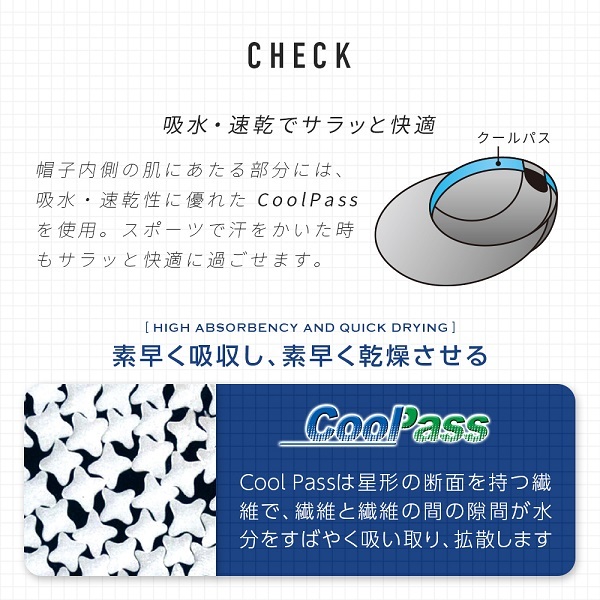 CHECK

吸水・速乾でサラッと快適

クールパス

帽子内側の肌にあたる部分には、吸水・速乾性に優れた CoolPass を使用。スポーツで汗をかいた時もサラッと快適に過ごせます。

[ HIGH ABSORBENCY AND QUICK DRYING ]

素早く吸収し、素早く乾燥させる

CoolPass

Cool Passは星形の断面を持つ繊維で、繊維と繊維の間の隙間が水分をすばやく吸い取り、拡散します